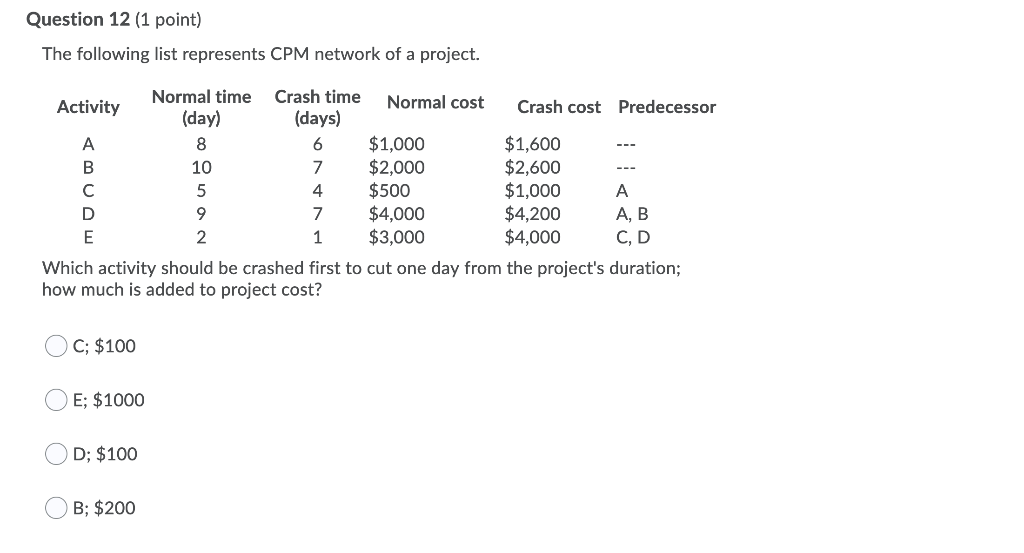 Question 12 (1 point)

The following list represents CPM network of a project.

| Activity | Normal time (day) | Crash time (days) | Normal cost | Crash cost | Predecessor |
|---|---|---|---|---|---|
| A | 8 | 6 | \$1,000 | \$1,600 | --- |
| B | 10 | 7 | \$2,000 | \$2,600 | --- |
| C | 5 | 4 | \$500 | \$1,000 | A |
| D | 9 | 7 | \$4,000 | \$4,200 | A, B |
| E | 2 | 1 | \$3,000 | \$4,000 | C, D |

Which activity should be crashed first to cut one day from the project's duration; how much is added to project cost?

C; \$100

E; \$1000

D; \$100

B; \$200